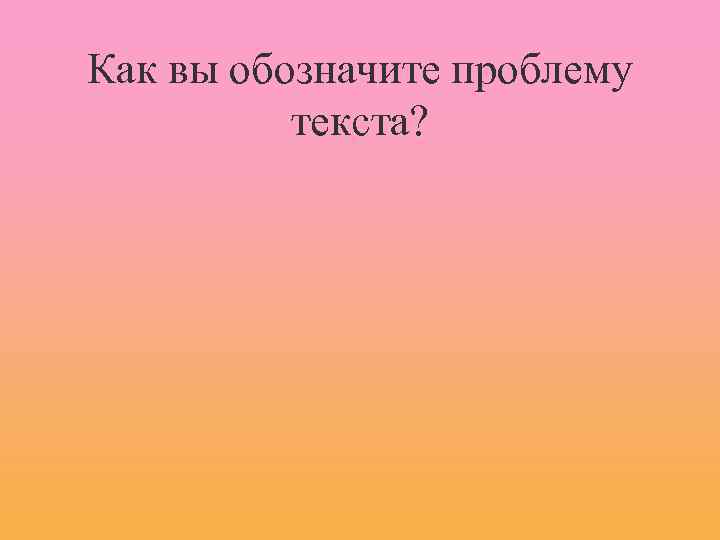 Как вы обозначите проблему текста?